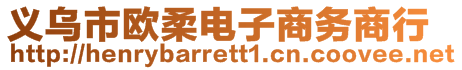 义乌市欧柔电子商务商行
http://henrybarrett1.cn.coovee.net